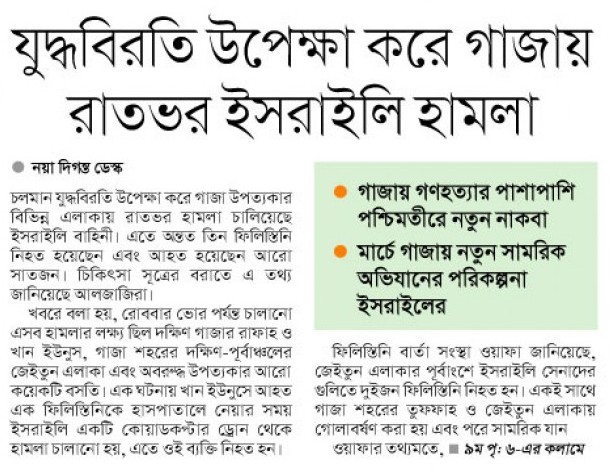 যুদ্ধবিরতি উপেক্ষা করে গাজায় রাতভর ইসরাইলি হামলা

নয়া দিগন্ত ডেস্ক

চলমান যুদ্ধবিরতি উপেক্ষা করে গাজা উপত্যকার বিভিন্ন এলাকায় রাতভর হামলা চালিয়েছে ইসরাইলি বাহিনী। এতে অন্তত তিন ফিলিস্তিনি নিহত হয়েছেন এবং আহত হয়েছেন আরো সাতজন। চিকিৎসা সূত্রের বরাতে এ তথ্য জানিয়েছে আলজাজিরা।

খবরে বলা হয়, রোববার ভোর পর্যন্ত চালানো এসব হামলার লক্ষ্য ছিল দক্ষিণ গাজার রাফাহ ও খান ইউনুস, গাজা শহরের দক্ষিণ-পূর্বাঞ্চলের জেইতুন এলাকা এবং অবরুদ্ধ উপত্যকার আরো কয়েকটি বসতি। এক ঘটনায় খান ইউনুসে আহত এক ফিলিস্তিনিকে হাসপাতালে নেয়ার সময় ইসরাইলি একটি কোয়াডকপ্টার ড্রোন থেকে হামলা চালানো হয়, এতে ওই ব্যক্তি নিহত হন।

গাজায় গণহত্যার পাশাপাশি পশ্চিমতীরে নতুন নাকবা

মার্চে গাজায় নতুন সামরিক অভিযানের পরিকল্পনা ইসরাইলের

ফিলিস্তিনি বার্তা সংস্থা ওয়াফা জানিয়েছে, জেইতুন এলাকার পূর্বাংশে ইসরাইলি সেনাদের গুলিতে দুইজন ফিলিস্তিনি নিহত হন। একই সাথে গাজা শহরের তুফফাহ ও জেইতুন এলাকায় গোলাবর্ষণ করা হয় এবং পরে সামরিক যান

ওয়াফার তথ্যমতে, ৯ম পৃ: ৬-এর কলামে